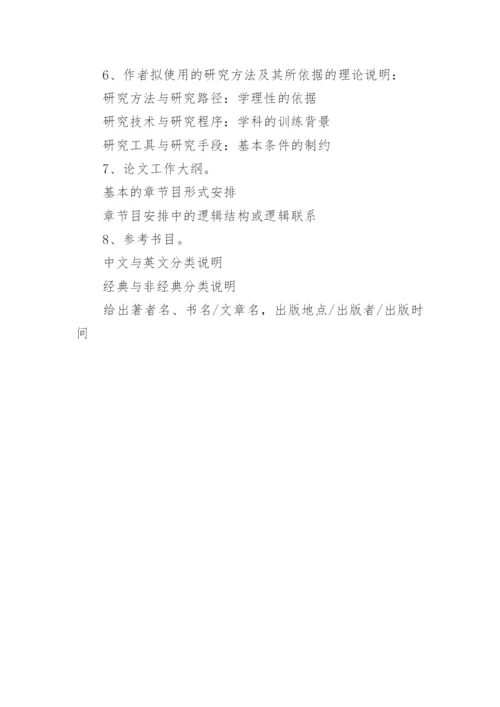 6、作者拟使用的研究方法及其所依据的理论说明：

研究方法与研究路径：学理性的依据

研究技术与研究程序：学科的训练背景

研究工具与研究手段：基本条件的制约

7、论文工作大纲。

基本的章节目形式安排

章节目安排中的逻辑结构或逻辑联系

8、参考书目。

中文与英文分类说明

经典与非经典分类说明

给出著者名、书名/文章名，出版地点/出版者/出版时间